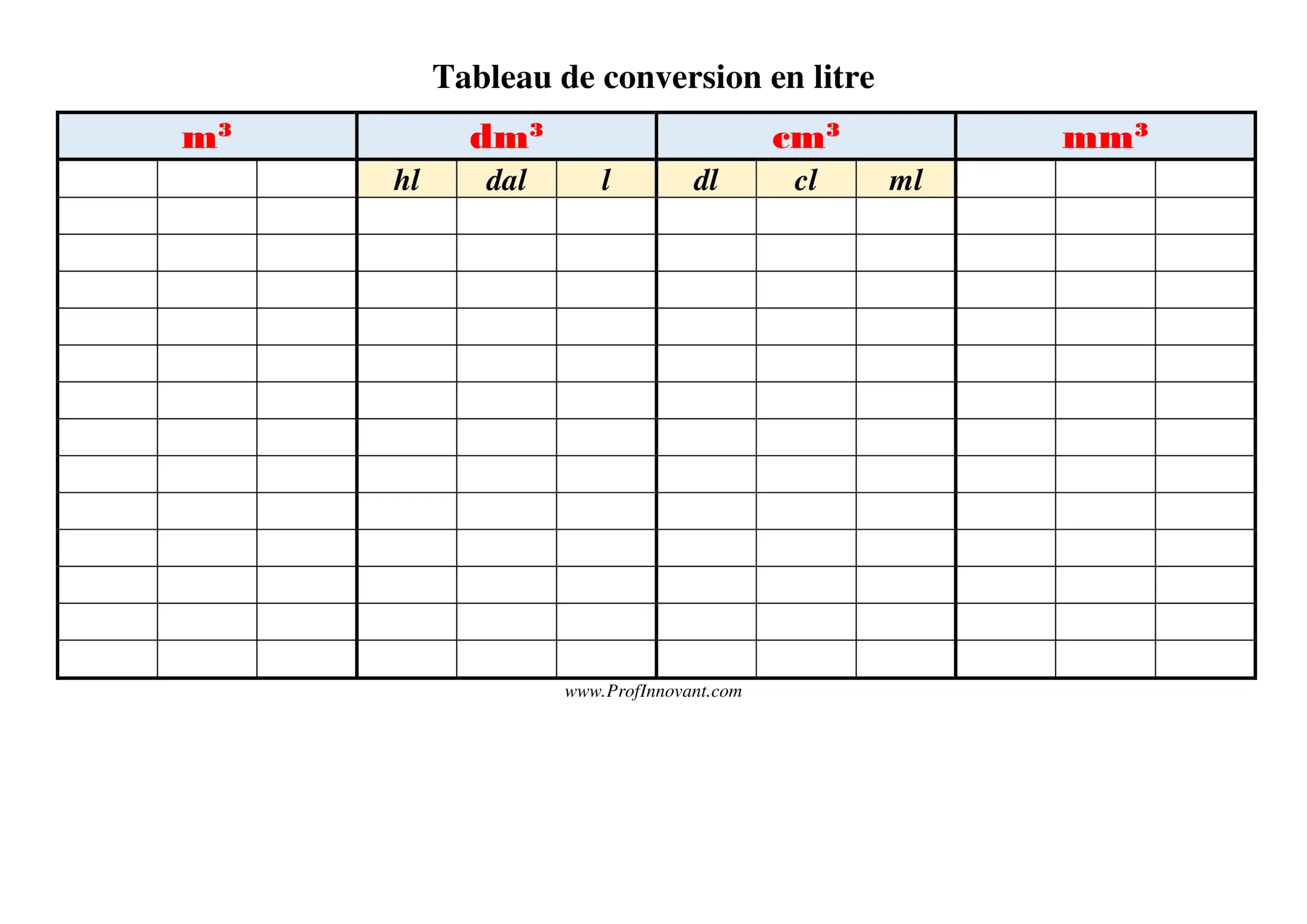 Tableau de conversion en litre

| $m^3$ | | | $dm^3$ | | | $cm^3$ | | | $mm^3$ | | |
|---|---|---|---|---|---|---|---|---|---|---|---|
| | | | hl | dal | l | dl | cl | ml | | | |
| | | | | | | | | | | | |
| | | | | | | | | | | | |
| | | | | | | | | | | | |
| | | | | | | | | | | | |
| | | | | | | | | | | | |
| | | | | | | | | | | | |
| | | | | | | | | | | | |
| | | | | | | | | | | | |
| | | | | | | | | | | | |
| | | | | | | | | | | | |
| | | | | | | | | | | | |
| | | | | | | | | | | | |
| | | | | | | | | | | | |

www.ProfInnovant.com